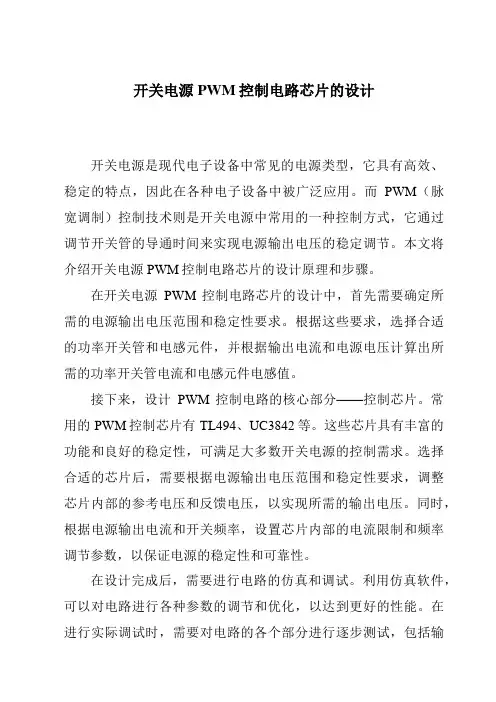 开关电源 PWM 控制电路芯片的设计

开关电源是现代电子设备中常见的电源类型，它具有高效、稳定的特点，因此在各种电子设备中被广泛应用。而 PWM（脉宽调制）控制技术则是开关电源中常用的一种控制方式，它通过调节开关管的导通时间来实现电源输出电压的稳定调节。本文将介绍开关电源 PWM 控制电路芯片的设计原理和步骤。

在开关电源 PWM 控制电路芯片的设计中，首先需要确定所需的电源输出电压范围和稳定性要求。根据这些要求，选择合适的功率开关管和电感元件，并根据输出电流和电源电压计算出所需的功率开关管电流和电感元件电感值。

接下来，设计 PWM 控制电路的核心部分——控制芯片。常用的 PWM 控制芯片有 TL494、UC3842 等。这些芯片具有丰富的功能和良好的稳定性，可满足大多数开关电源的控制需求。选择合适的芯片后，需要根据电源输出电压范围和稳定性要求，调整芯片内部的参考电压和反馈电压，以实现所需的输出电压。同时，根据电源输出电流和开关频率，设置芯片内部的电流限制和频率调节参数，以保证电源的稳定性和可靠性。

在设计完成后，需要进行电路的仿真和调试。利用仿真软件，可以对电路进行各种参数的调节和优化，以达到更好的性能。在进行实际调试时，需要对电路的各个部分进行逐步测试，包括输